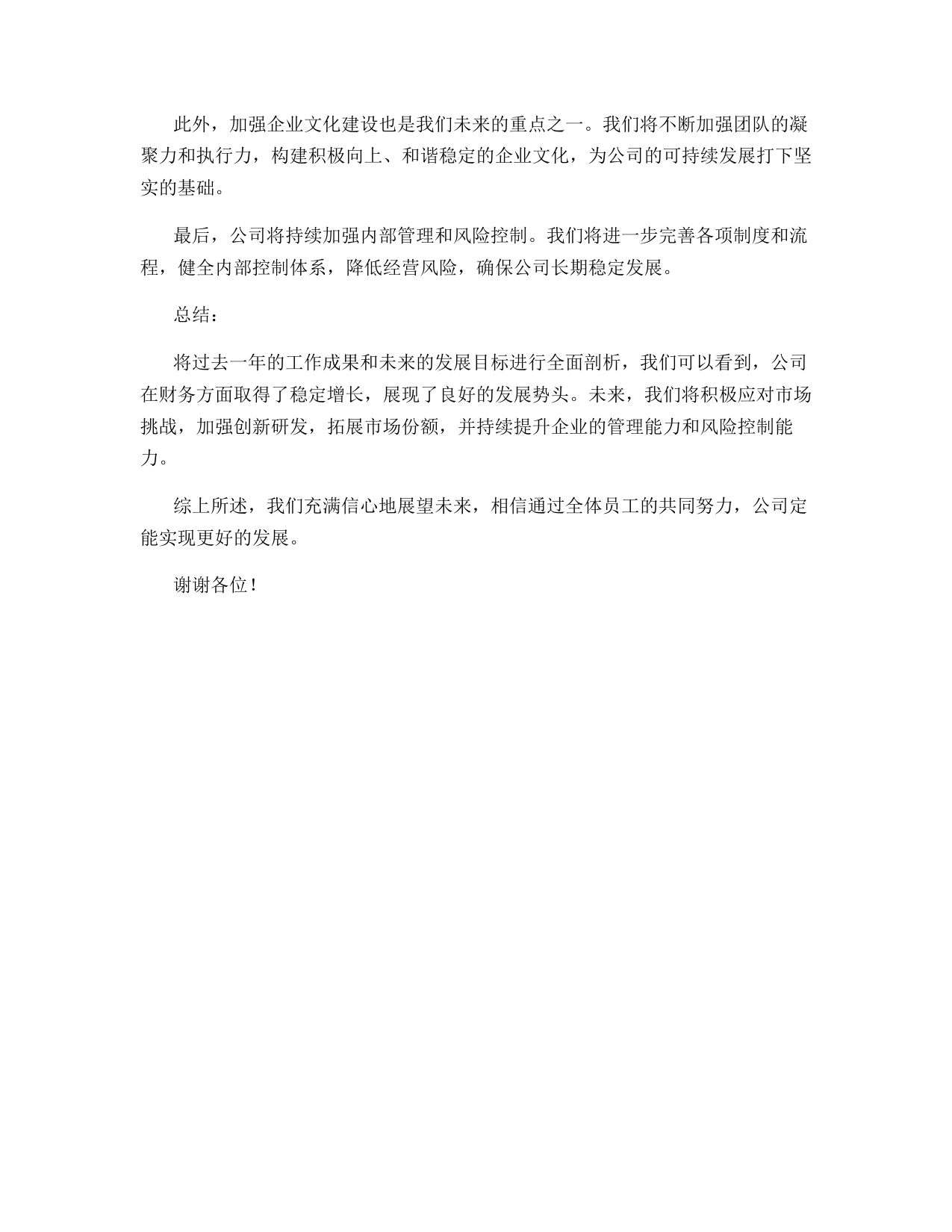 此外，加强企业文化建设也是我们未来的重点之一。我们将不断加强团队的凝聚力和执行力，构建积极向上、和谐稳定的企业文化，为公司的可持续发展打下坚实的基础。

最后，公司将持续加强内部管理和风险控制。我们将进一步完善各项制度和流程，健全内部控制体系，降低经营风险，确保公司长期稳定发展。

总结：

将过去一年的工作成果和未来的发展目标进行全面剖析，我们可以看到，公司在财务方面取得了稳定增长，展现了良好的发展势头。未来，我们将积极应对市场挑战，加强创新研发，拓展市场份额，并持续提升企业的管理能力和风险控制能力。

综上所述，我们充满信心地展望未来，相信通过全体员工的共同努力，公司定能实现更好的发展。

谢谢各位！